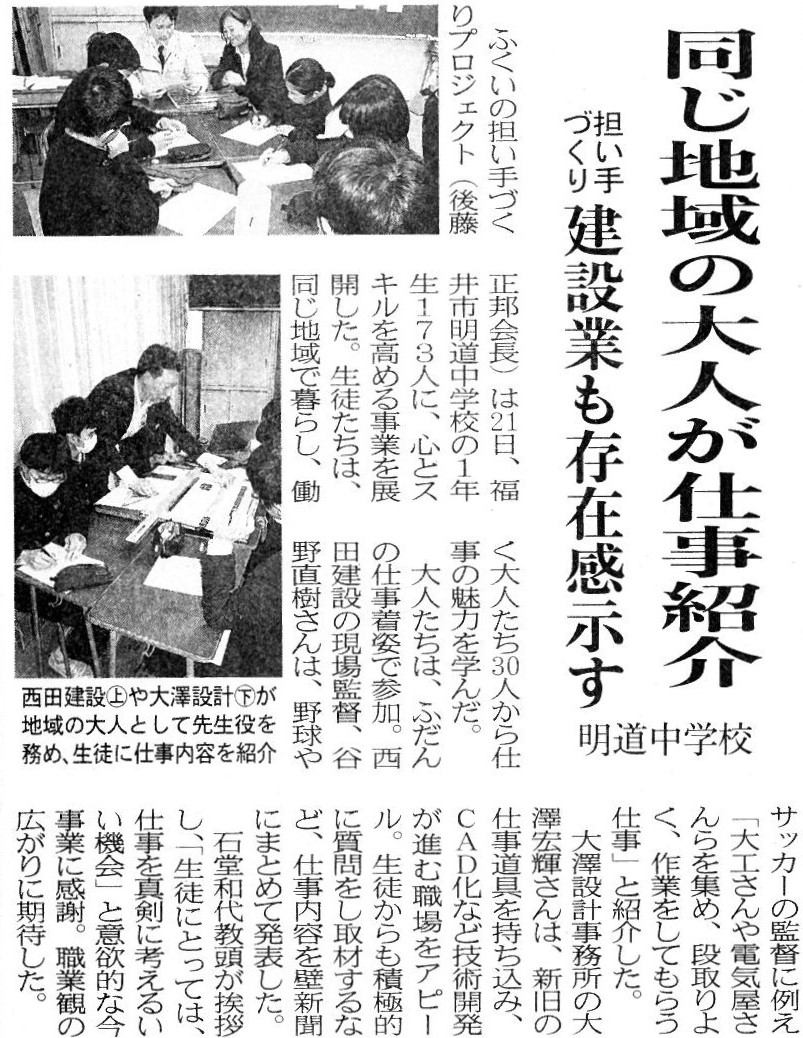 同じ地域の大人が仕事紹介

担い手づくり 建設業も存在感示す

明道中学校

ふくいの担い手づくりプロジェクト(後藤正邦会長)は21日、福井市明道中学校の1年生173人に、心とスキルを高める事業を展開した。生徒たちは、同じ地域で暮らし、働く大人たち30人から仕事の魅力を学んだ。

大人たちは、ふだんの仕事着姿で参加。西田建設の現場監督、谷野直樹さんは、野球やサッカーの監督に例え「大工さんや電気屋さんらを集め、段取りよく、作業をしてもらう仕事」と紹介した。

大澤設計事務所の大澤宏輝さんは、新旧の仕事道具を持ち込み、CAD化など技術開発が進む職場をアピール。生徒からも積極的に質問をし取材するなど、仕事内容を壁新聞にまとめて発表した。

石堂和代教頭が挨拶し、「生徒にとっては、仕事を真剣に考えるいい機会」と意欲的な今事業に感謝。職業観の広がりに期待した。

西田建設㊤や大澤設計㊦が地域の大人として先生役を務め、生徒に仕事内容を紹介